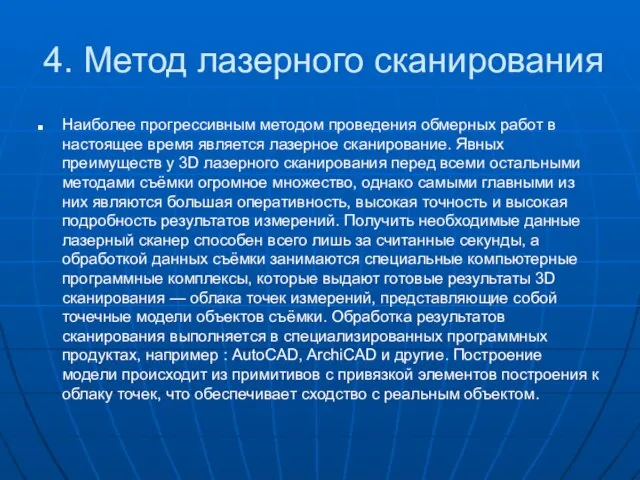 4. Метод лазерного сканирования

Наиболее прогрессивным методом проведения обмерных работ в настоящее время является лазерное сканирование. Явных преимуществ у 3D лазерного сканирования перед всеми остальными методами съёмки огромное множество, однако самыми главными из них являются большая оперативность, высокая точность и высокая подробность результатов измерений. Получить необходимые данные лазерный сканер способен всего лишь за считанные секунды, а обработкой данных съёмки занимаются специальные компьютерные программные комплексы, которые выдают готовые результаты 3D сканирования — облака точек измерений, представляющие собой точечные модели объектов съёмки. Обработка результатов сканирования выполняется в специализированных программных продуктах, например : AutoCAD, ArchiCAD и другие. Построение модели происходит из примитивов с привязкой элементов построения к облаку точек, что обеспечивает сходство с реальным объектом.